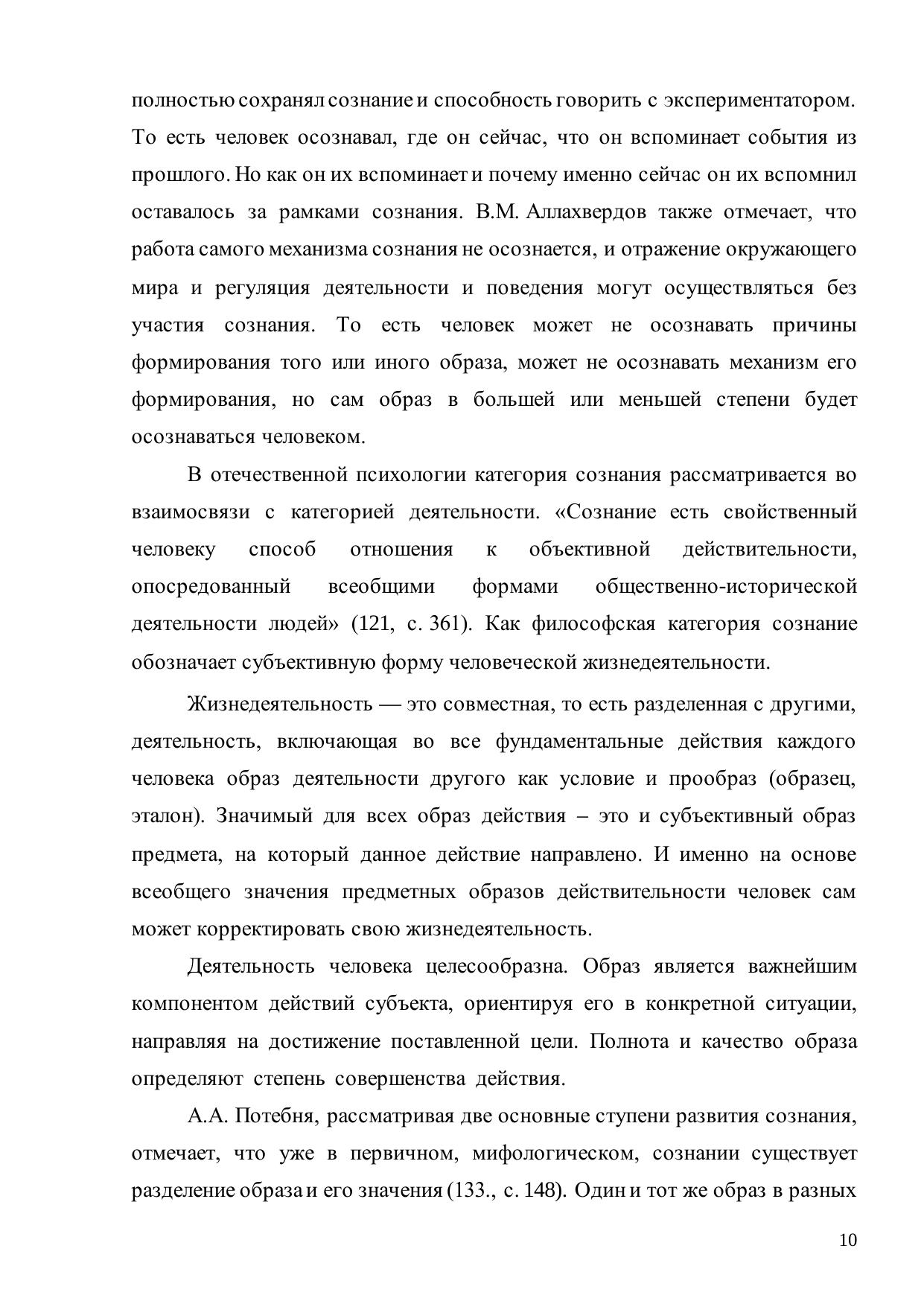 полностью сохранял сознание и способность говорить с экспериментатором. То есть человек осознавал, где он сейчас, что он вспоминает события из прошлого. Но как он их вспоминает и почему именно сейчас он их вспомнил оставалось за рамками сознания. В.М. Аллахвердов также отмечает, что работа самого механизма сознания не осознается, и отражение окружающего мира и регуляция деятельности и поведения могут осуществляться без участия сознания. То есть человек может не осознавать причины формирования того или иного образа, может не осознавать механизм его формирования, но сам образ в большей или меньшей степени будет осознаваться человеком.

В отечественной психологии категория сознания рассматривается во взаимосвязи с категорией деятельности. «Сознание есть свойственный человеку способ отношения к объективной действительности, опосредованный всеобщими формами общественно-исторической деятельности людей» (121, с. 361). Как философская категория сознание обозначает субъективную форму человеческой жизнедеятельности.

Жизнедеятельность — это совместная, то есть разделенная с другими, деятельность, включающая во все фундаментальные действия каждого человека образ деятельности другого как условие и прообраз (образец, эталон). Значимый для всех образ действия – это и субъективный образ предмета, на который данное действие направлено. И именно на основе всеобщего значения предметных образов действительности человек сам может корректировать свою жизнедеятельность.

Деятельность человека целесообразна. Образ является важнейшим компонентом действий субъекта, ориентируя его в конкретной ситуации, направляя на достижение поставленной цели. Полнота и качество образа определяют степень совершенства действия.

А.А. Потебня, рассматривая две основные ступени развития сознания, отмечает, что уже в первичном, мифологическом, сознании существует разделение образа и его значения (133., с. 148). Один и тот же образ в разных

10